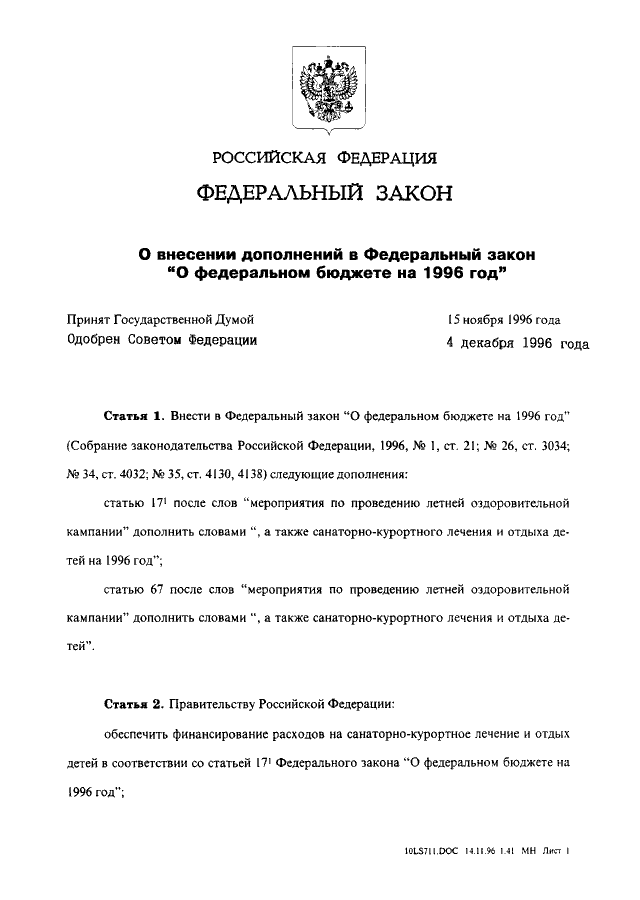 РОССИЙСКАЯ ФЕДЕРАЦИЯ

ФЕДЕРАЛЬНЫЙ ЗАКОН

О внесении дополнений в Федеральный закон "О федеральном бюджете на 1996 год"

Принят Государственной Думой 15 ноября 1996 года
Одобрен Советом Федерации 4 декабря 1996 года

Статья 1. Внести в Федеральный закон "О федеральном бюджете на 1996 год" (Собрание законодательства Российской Федерации, 1996, № 1, ст. 21; № 26, ст. 3034; № 34, ст. 4032; № 35, ст. 4130, 4138) следующие дополнения:

статью $17^1$ после слов "мероприятия по проведению летней оздоровительной кампании" дополнить словами ", а также санаторно-курортного лечения и отдыха детей на 1996 год";

статью 67 после слов "мероприятия по проведению летней оздоровительной кампании" дополнить словами ", а также санаторно-курортного лечения и отдыха детей".

Статья 2. Правительству Российской Федерации:

обеспечить финансирование расходов на санаторно-курортное лечение и отдых детей в соответствии со статьей $17^1$ Федерального закона "О федеральном бюджете на 1996 год";

10LS711.DOC 14.11.96 1.41 МН Лист 1